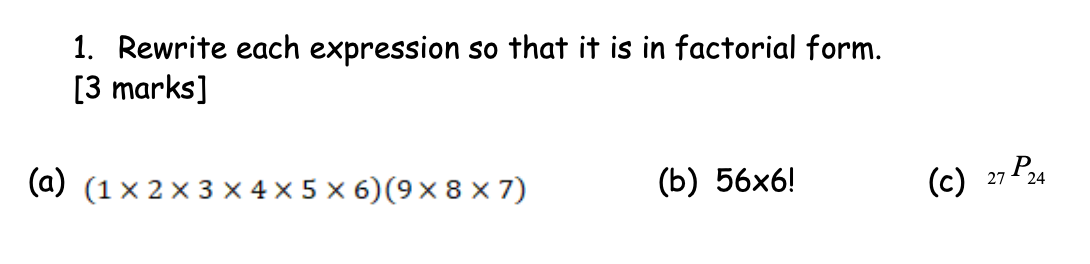 1. Rewrite each expression so that it is in factorial form.
[3 marks]

(a) $(1 \times 2 \times 3 \times 4 \times 5 \times 6)(9 \times 8 \times 7)$

(b) 56x6!

(c) ${}_{27}P_{24}$